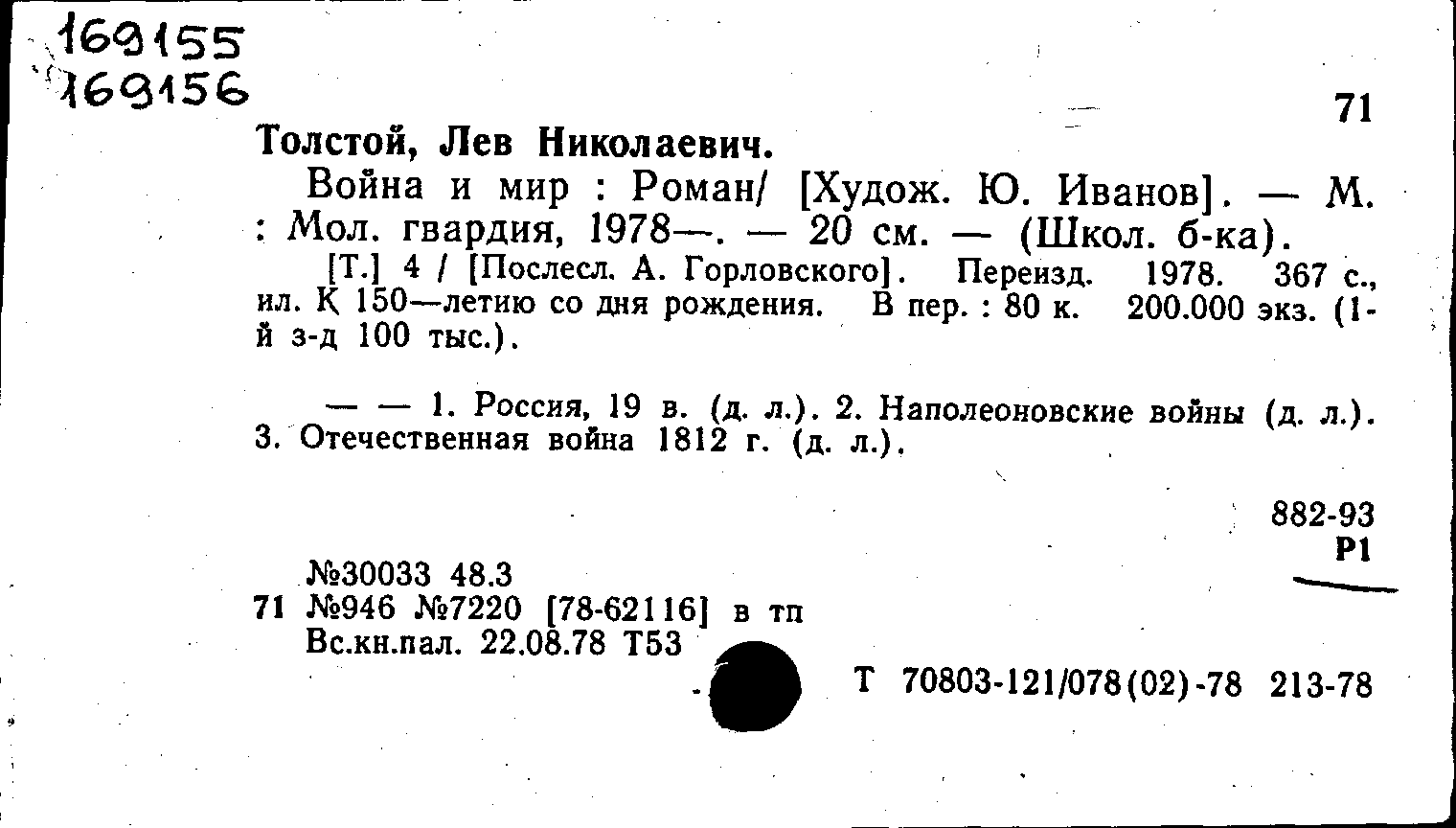 169155
169156

71

Толстой, Лев Николаевич.

Война и мир : Роман/ [Худож. Ю. Иванов]. — М. : Мол. гвардия, 1978—. — 20 см. — (Школ. б-ка).

[Т.] 4 / [Послесл. А. Горловского]. Переизд. 1978. 367 с., ил. К 150—летию со дня рождения. В пер. : 80 к. 200.000 экз. (1-й з-д 100 тыс.).

— — 1. Россия, 19 в. (д. л.). 2. Наполеоновские войны (д. л.). 3. Отечественная война 1812 г. (д. л.).

882-93
Р1

№30033 48.3
71 №946 №7220 [78-62116] в тп
Вс.кн.пал. 22.08.78 Т53

Т 70803-121/078(02)-78 213-78